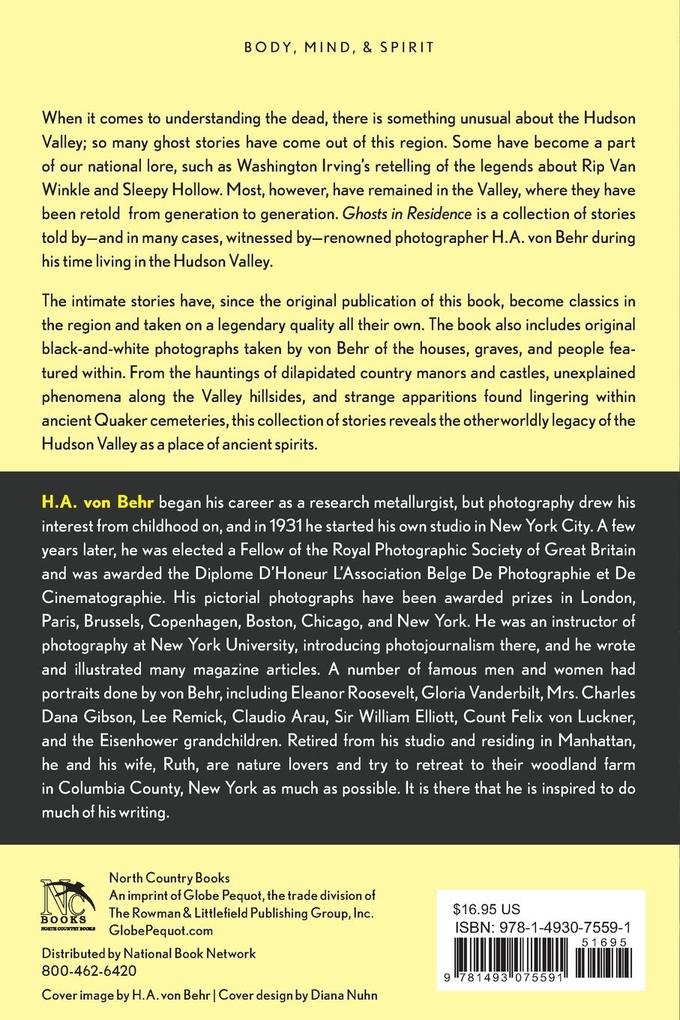 BODY, MIND, & SPIRIT

When it comes to understanding the dead, there is something unusual about the Hudson Valley; so many ghost stories have come out of this region. Some have become a part of our national lore, such as Washington Irving's retelling of the legends about Rip Van Winkle and Sleepy Hollow. Most, however, have remained in the Valley, where they have been retold from generation to generation. Ghosts in Residence is a collection of stories told by—and in many cases, witnessed by—renowned photographer H.A. von Behr during his time living in the Hudson Valley.

The intimate stories have, since the original publication of this book, become classics in the region and taken on a legendary quality all their own. The book also includes original black-and-white photographs taken by von Behr of the houses, graves, and people featured within. From the hauntings of dilapidated country manors and castles, unexplained phenomena along the Valley hillsides, and strange apparitions found lingering within ancient Quaker cemeteries, this collection of stories reveals the otherworldly legacy of the Hudson Valley as a place of ancient spirits.

H.A. von Behr began his career as a research metallurgist, but photography drew his interest from childhood on, and in 1931 he started his own studio in New York City. A few years later, he was elected a Fellow of the Royal Photographic Society of Great Britain and was awarded the Diplome D'Honeur L'Association Belge De Photographie et De Cinematographie. His pictorial photographs have been awarded prizes in London, Paris, Brussels, Copenhagen, Boston, Chicago, and New York. He was an instructor of photography at New York University, introducing photojournalism there, and he wrote and illustrated many magazine articles. A number of famous men and women had portraits done by von Behr, including Eleanor Roosevelt, Gloria Vanderbilt, Mrs. Charles Dana Gibson, Lee Remick, Claudio Arau, Sir William Elliott, Count Felix von Luckner, and the Eisenhower grandchildren. Retired from his studio and residing in Manhattan, he and his wife, Ruth, are nature lovers and try to retreat to their woodland farm in Columbia County, New York as much as possible. It is there that he is inspired to do much of his writing.

NC BOOKS
NORTH COUNTRY BOOKS

North Country Books
An imprint of Globe Pequot, the trade division of The Rowman & Littlefield Publishing Group, Inc.
GlobePequot.com

Distributed by National Book Network
800-462-6420

Cover image by H.A. von Behr | Cover design by Diana Nuhn

$16.95 US
ISBN: 978-1-4930-7559-1
51695
9 781493 075591